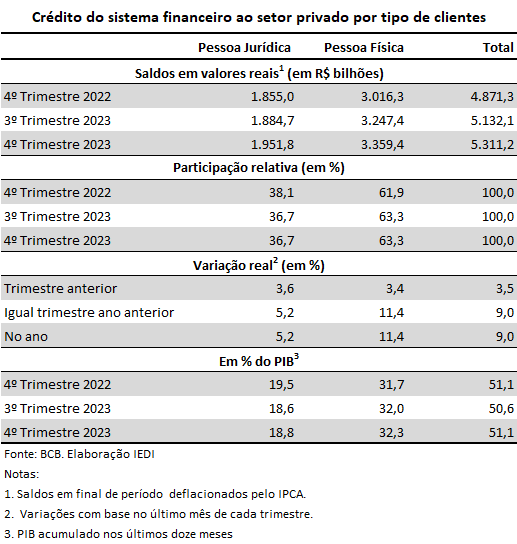 Crédito do sistema financeiro ao setor privado por tipo de clientes

| | Pessoa Jurídica | Pessoa Física | Total |
|---|---|---|---|
| Saldos em valores reais$^1$ (em R$ bilhões) | | | |
| 4º Trimestre 2022 | 1.855,0 | 3.016,3 | 4.871,3 |
| 3º Trimestre 2023 | 1.884,7 | 3.247,4 | 5.132,1 |
| 4º Trimestre 2023 | 1.951,8 | 3.359,4 | 5.311,2 |
| Participação relativa (em %) | | | |
| 4º Trimestre 2022 | 38,1 | 61,9 | 100,0 |
| 3º Trimestre 2023 | 36,7 | 63,3 | 100,0 |
| 4º Trimestre 2023 | 36,7 | 63,3 | 100,0 |
| Variação real$^2$ (em %) | | | |
| Trimestre anterior | 3,6 | 3,4 | 3,5 |
| Igual trimestre ano anterior | 5,2 | 11,4 | 9,0 |
| No ano | 5,2 | 11,4 | 9,0 |
| Em % do PIB$^3$ | | | |
| 4º Trimestre 2022 | 19,5 | 31,7 | 51,1 |
| 3º Trimestre 2023 | 18,6 | 32,0 | 50,6 |
| 4º Trimestre 2023 | 18,8 | 32,3 | 51,1 |

Fonte: BCB. Elaboração IEDI

Notas:

1. Saldos em final de período deflacionados pelo IPCA.

2. Variações com base no último mês de cada trimestre.

3. PIB acumulado nos últimos doze meses